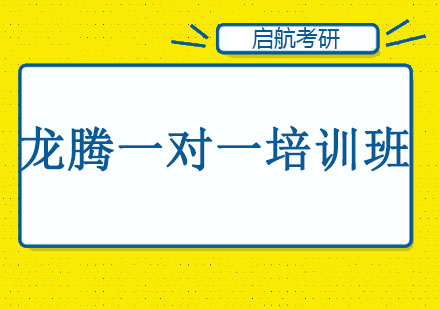 启航考研

龙腾一对一培训班